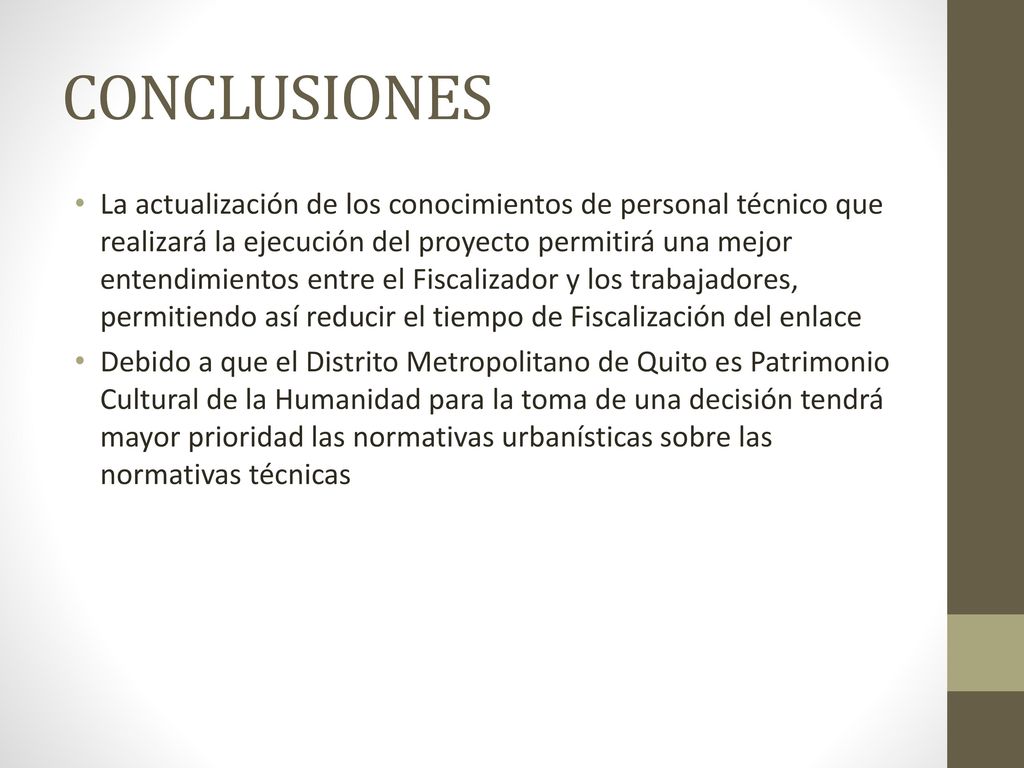 CONCLUSIONES

• La actualización de los conocimientos de personal técnico que realizará la ejecución del proyecto permitirá una mejor entendimientos entre el Fiscalizador y los trabajadores, permitiendo así reducir el tiempo de Fiscalización del enlace

• Debido a que el Distrito Metropolitano de Quito es Patrimonio Cultural de la Humanidad para la toma de una decisión tendrá mayor prioridad las normativas urbanísticas sobre las normativas técnicas